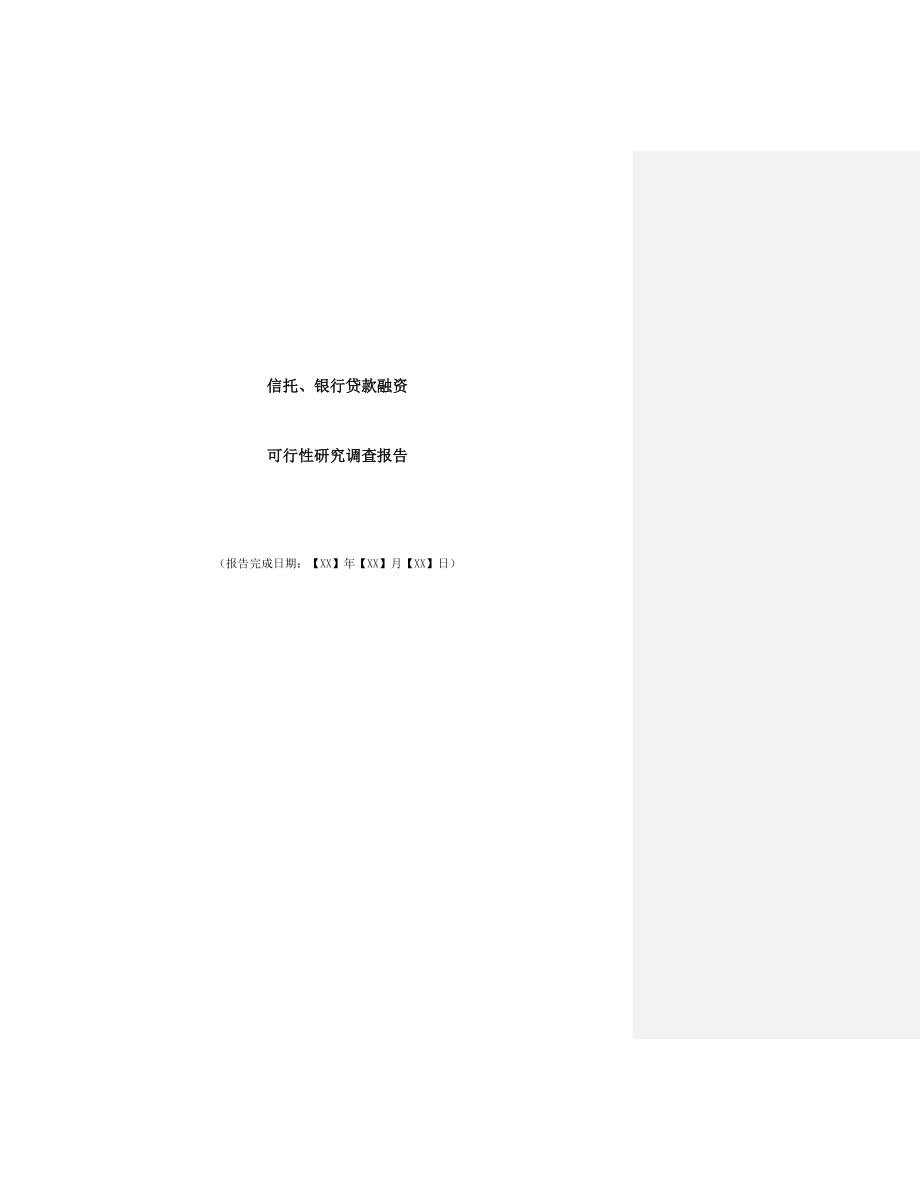 信托、银行贷款融资

可行性研究调查报告

（报告完成日期：【XX】年【XX】月【XX】日）